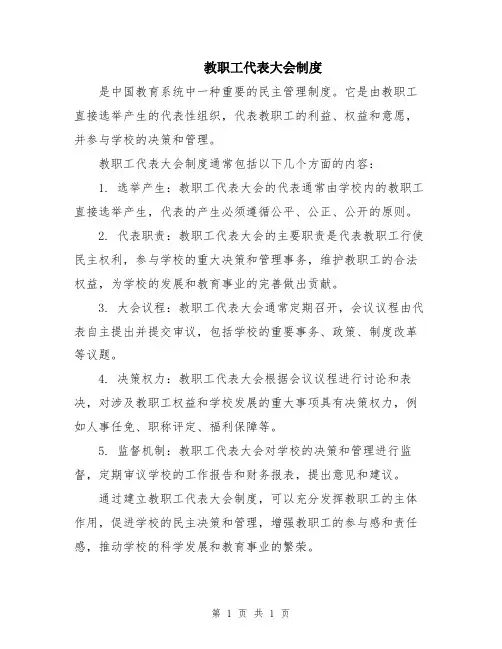 教职工代表大会制度

是中国教育系统中一种重要的民主管理制度。它是由教职工直接选举产生的代表性组织，代表教职工的利益、权益和意愿，并参与学校的决策和管理。

教职工代表大会制度通常包括以下几个方面的内容：

1. 选举产生：教职工代表大会的代表通常由学校内的教职工直接选举产生，代表的产生必须遵循公平、公正、公开的原则。

2. 代表职责：教职工代表大会的主要职责是代表教职工行使民主权利，参与学校的重大决策和管理事务，维护教职工的合法权益，为学校的发展和教育事业的完善做出贡献。

3. 大会议程：教职工代表大会通常定期召开，会议议程由代表自主提出并提交审议，包括学校的重要事务、政策、制度改革等议题。

4. 决策权力：教职工代表大会根据会议议程进行讨论和表决，对涉及教职工权益和学校发展的重大事项具有决策权力，例如人事任免、职称评定、福利保障等。

5. 监督机制：教职工代表大会对学校的决策和管理进行监督，定期审议学校的工作报告和财务报表，提出意见和建议。

通过建立教职工代表大会制度，可以充分发挥教职工的主体作用，促进学校的民主决策和管理，增强教职工的参与感和责任感，推动学校的科学发展和教育事业的繁荣。

第 1 页 共 1 页